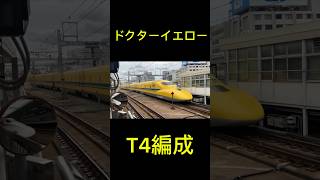 ドクターイエロー

T4編成